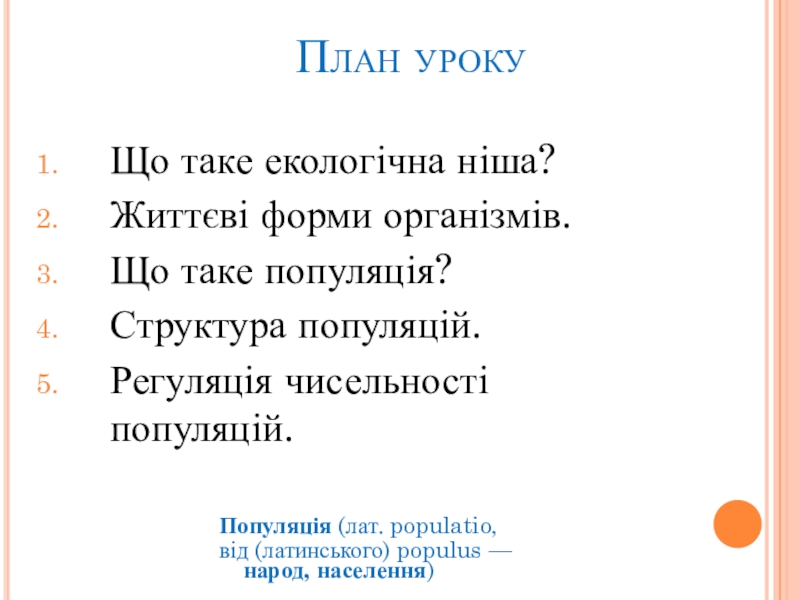 План уроку

1. Що таке екологічна ніша?
2. Життєві форми організмів.
3. Що таке популяція?
4. Структура популяцій.
5. Регуляція чисельності популяцій.

Популяція (лат. populatio, від (латинського) populus — народ, населення)